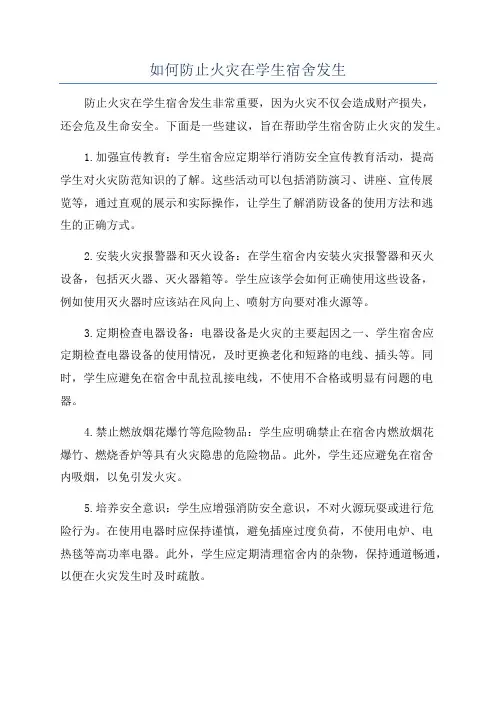 如何防止火灾在学生宿舍发生

防止火灾在学生宿舍发生非常重要，因为火灾不仅会造成财产损失，还会危及生命安全。下面是一些建议，旨在帮助学生宿舍防止火灾的发生。

1.加强宣传教育：学生宿舍应定期举行消防安全宣传教育活动，提高学生对火灾防范知识的了解。这些活动可以包括消防演习、讲座、宣传展览等，通过直观的展示和实际操作，让学生了解消防设备的使用方法和逃生的正确方式。

2.安装火灾报警器和灭火设备：在学生宿舍内安装火灾报警器和灭火设备，包括灭火器、灭火器箱等。学生应该学会如何正确使用这些设备，例如使用灭火器时应该站在风向上、喷射方向要对准火源等。

3.定期检查电器设备：电器设备是火灾的主要起因之一、学生宿舍应定期检查电器设备的使用情况，及时更换老化和短路的电线、插头等。同时，学生应避免在宿舍中乱拉乱接电线，不使用不合格或明显有问题的电器。

4.禁止燃放烟花爆竹等危险物品：学生应明确禁止在宿舍内燃放烟花爆竹、燃烧香炉等具有火灾隐患的危险物品。此外，学生还应避免在宿舍内吸烟，以免引发火灾。

5.培养安全意识：学生应增强消防安全意识，不对火源玩耍或进行危险行为。在使用电器时应保持谨慎，避免插座过度负荷，不使用电炉、电热毯等高功率电器。此外，学生应定期清理宿舍内的杂物，保持通道畅通，以便在火灾发生时及时疏散。